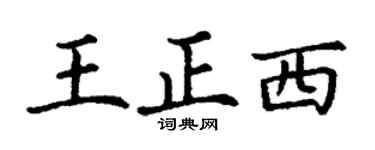 王正西

词典网